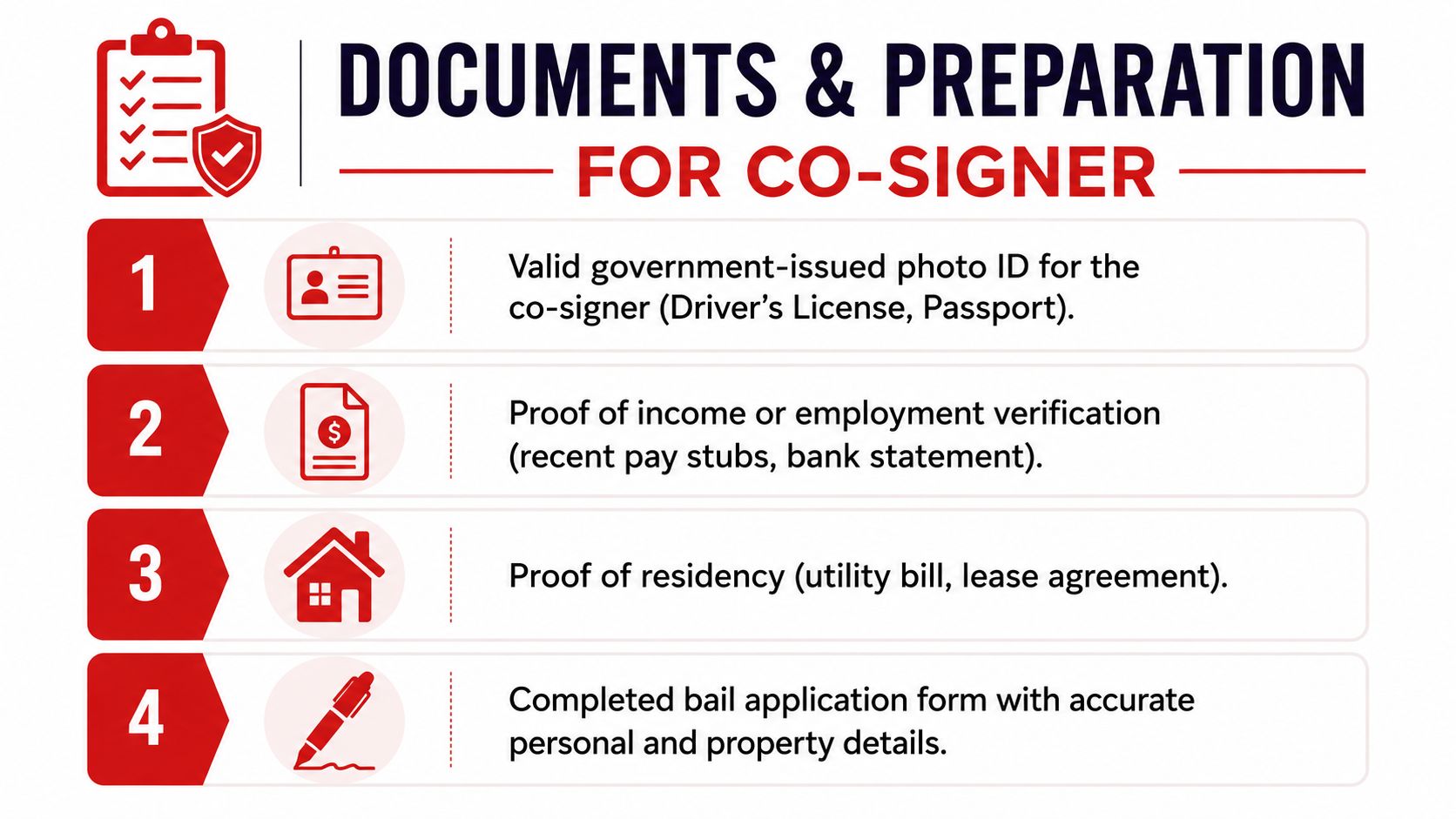 DOCUMENTS & PREPARATION

FOR CO-SIGNER

1

Valid government-issued photo ID for the co-signer (Driver's License, Passport).

2

$

Proof of income or employment verification (recent pay stubs, bank statement).

3

Proof of residency (utility bill, lease agreement).

4

Completed bail application form with accurate personal and property details.